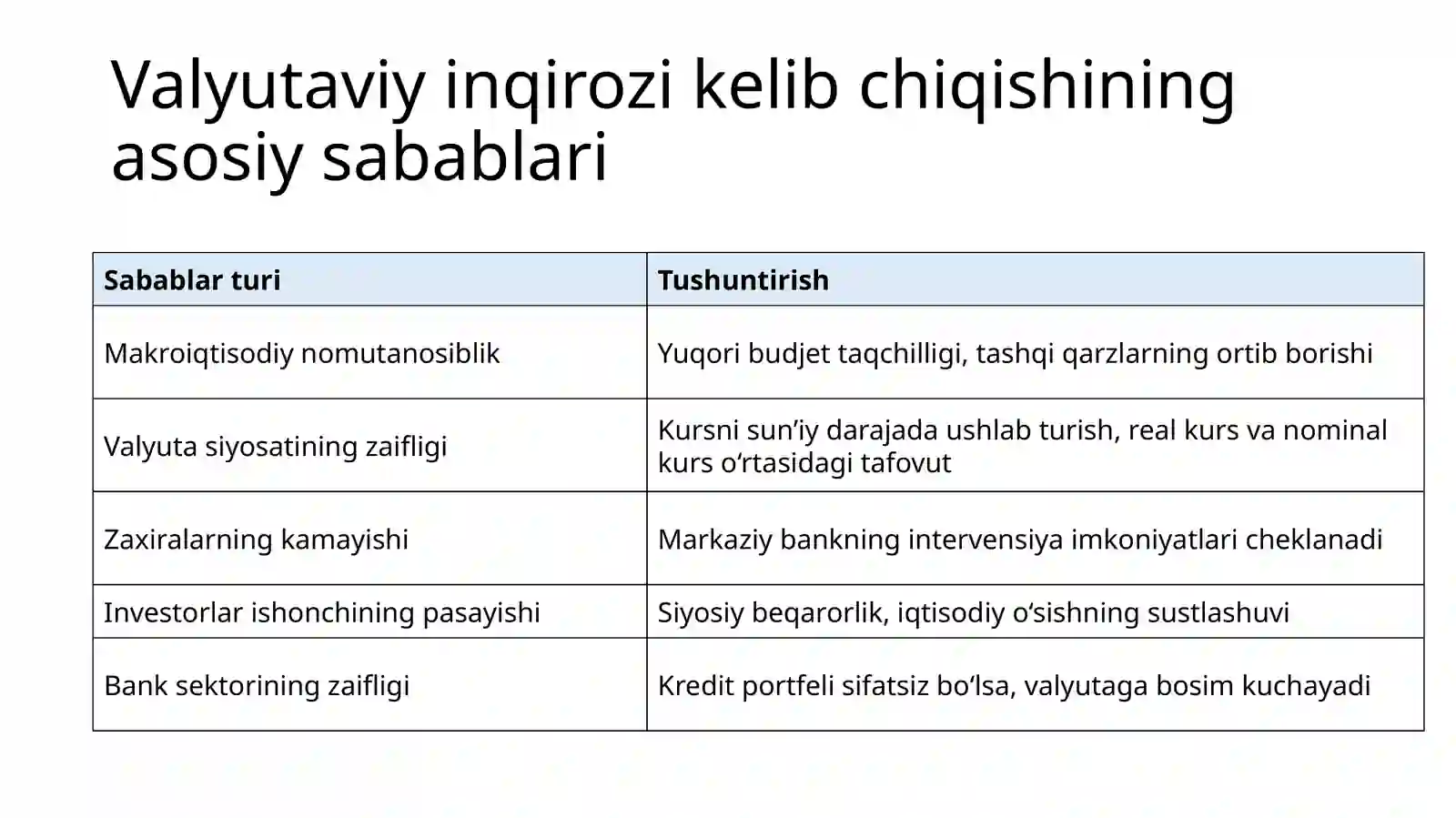 Valyutaviy inqirozi kelib chiqishining asosiy sabablari

| Sabablar turi | Tushuntirish |
|---|---|
| Makroiqtisodiy nomutanosiblik | Yuqori budjet taqchilligi, tashqi qarzlarning ortib borishi |
| Valyuta siyosatining zaifligi | Kursni sun’iy darajada ushlab turish, real kurs va nominal kurs o‘rtasidagi tafovut |
| Zaxiralarning kamayishi | Markaziy bankning intervensiya imkoniyatlari cheklanadi |
| Investorlar ishonchining pasayishi | Siyosiy beqarorlik, iqtisodiy o‘sishning sustlashuvi |
| Bank sektorining zaifligi | Kredit portfeli sifatsiz bo‘lsa, valyutaga bosim kuchayadi |